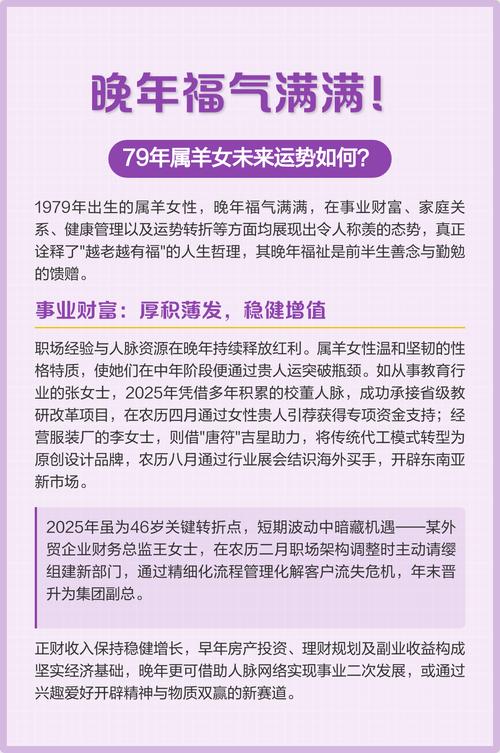 晚年福气满满！

79年属羊女未来运势如何？

1979年出生的属羊女性，晚年福气满满，在事业财富、家庭关系、健康管理以及运势转折等方面均展现出令人称羡的态势，真正诠释了"越老越有福"的人生哲理，其晚年福祉是前半生善念与勤勉的馈赠。

事业财富：厚积薄发，稳健增值

职场经验与人脉资源在晚年持续释放红利。属羊女性温和坚韧的性格特质，使她们在中年阶段便通过贵人运突破瓶颈。如从事教育行业的张女士，2025年凭借多年积累的校董人脉，成功承接省级教研改革项目，在农历四月通过女性贵人引荐获得专项资金支持；经营服装厂的李女士，则借"唐符"吉星助力，将传统代工模式转型为原创设计品牌，农历八月通过行业展会结识海外买手，开辟东南亚新市场。

2025年虽为46岁关键转折点，短期波动中暗藏机遇——某外贸企业财务总监王女士，在农历二月职场架构调整时主动请缨组建新部门，通过精细化流程管理化解客户流失危机，年末晋升为集团副总。

正财收入保持稳健增长，早年房产投资、理财规划及副业收益构成坚实经济基础，晚年更可借助人脉网络实现事业二次发展，或通过兴趣爱好开辟精神与物质双赢的新赛道。